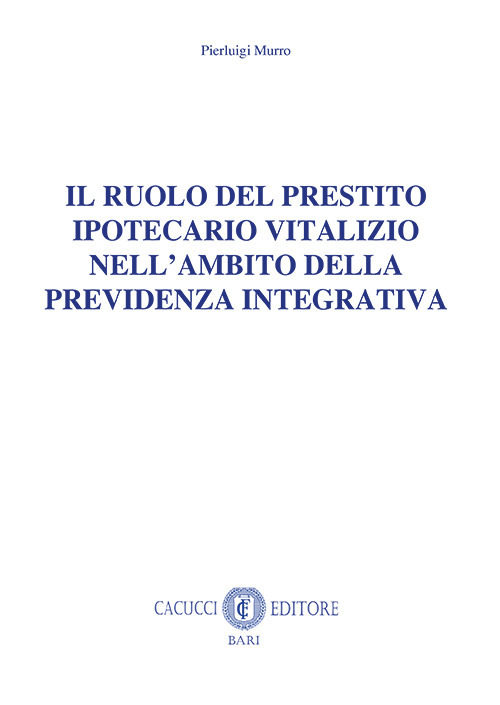 Pierluigi Murro

IL RUOLO DEL PRESTITO IPOTECARIO VITALIZIO NELL'AMBITO DELLA PREVIDENZA INTEGRATIVA

CACUCCI CE EDITORE
BARI